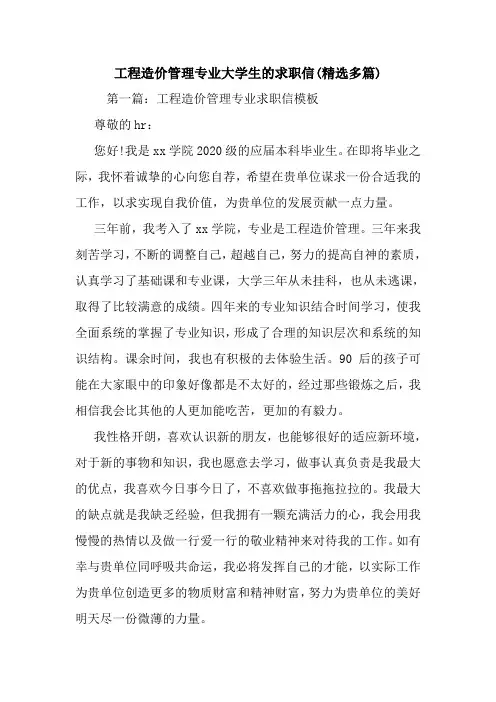 工程造价管理专业大学生的求职信(精选多篇)

第一篇：工程造价管理专业求职信模板

尊敬的hr：

您好!我是xx学院2020级的应届本科毕业生。在即将毕业之际，我怀着诚挚的心向您自荐，希望在贵单位谋求一份合适我的工作，以求实现自我价值，为贵单位的发展贡献一点力量。

三年前，我考入了xx学院，专业是工程造价管理。三年来我刻苦学习，不断的调整自己，超越自己，努力的提高自神的素质，认真学习了基础课和专业课，大学三年从未挂科，也从未逃课，取得了比较满意的成绩。四年来的专业知识结合时间学习，使我全面系统的掌握了专业知识，形成了合理的知识层次和系统的知识结构。课余时间，我也有积极的去体验生活。90后的孩子可能在大家眼中的印象好像都是不太好的，经过那些锻炼之后，我相信我会比其他的人更加能吃苦，更加的有毅力。

我性格开朗，喜欢认识新的朋友，也能够很好的适应新环境，对于新的事物和知识，我也愿意去学习，做事认真负责是我最大的优点，我喜欢今日事今日了，不喜欢做事拖拖拉拉的。我最大的缺点就是我缺乏经验，但我拥有一颗充满活力的心，我会用我慢慢的热情以及做一行爱一行的敬业精神来对待我的工作。如有幸与贵单位同呼吸共命运，我必将发挥自己的才能，以实际工作为贵单位创造更多的物质财富和精神财富，努力为贵单位的美好明天尽一份微薄的力量。